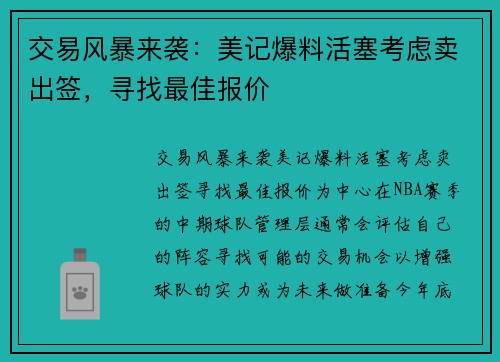 交易风暴来袭：美记爆料活塞考虑卖出签，寻找最佳报价

交易风暴来袭美记爆料活塞考虑卖出签寻找最佳报价为中心在NBA赛季的中期球队管理层通常会评估自己的阵容寻找可能的交易机会以增强球队的实力或为未来做准备今年底